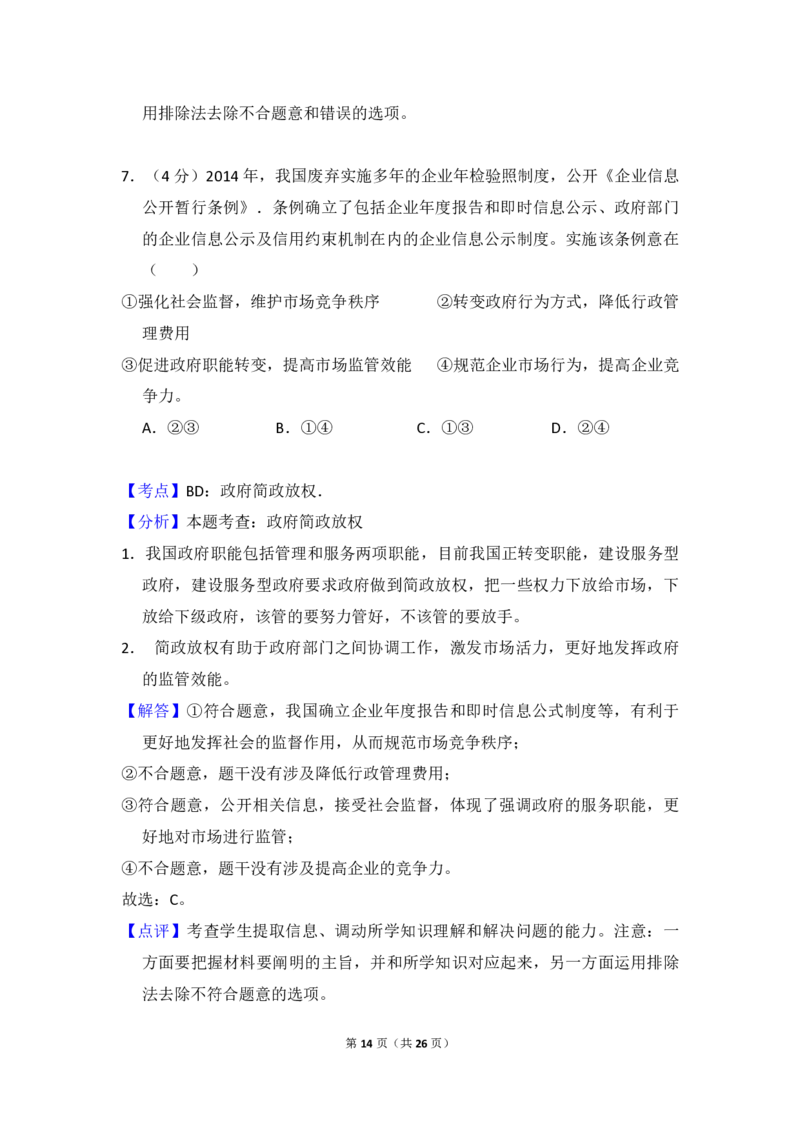 用排除法去除不合题意和错误的选项。

7.（4分）2014年，我国废弃实施多年的企业年检验照制度，公开《企业信息公开暂行条例》．条例确立了包括企业年度报告和即时信息公示、政府部门的企业信息公示及信用约束机制在内的企业信息公示制度。实施该条例意在（　　）

①强化社会监督，维护市场竞争秩序　②转变政府行为方式，降低行政管理费用

③促进政府职能转变，提高市场监管效能　④规范企业市场行为，提高企业竞争力。

A．②③　B．①④　C．①③　D．②④

【考点】BD：政府简政放权．

【分析】本题考查：政府简政放权

1. 我国政府职能包括管理和服务两项职能，目前我国正转变职能，建设服务型政府，建设服务型政府要求政府做到简政放权，把一些权力下放给市场，下放给下级政府，该管的要努力管好，不该管的要放手。

2. 简政放权有助于政府部门之间协调工作，激发市场活力，更好地发挥政府的监管效能。

【解答】①符合题意，我国确立企业年度报告和即时信息公式制度等，有利于更好地发挥社会的监督作用，从而规范市场竞争秩序；

②不合题意，题干没有涉及降低行政管理费用；

③符合题意，公开相关信息，接受社会监督，体现了强调政府的服务职能，更好地对市场进行监管；

④不合题意，题干没有涉及提高企业的竞争力。

故选：C。

【点评】考查学生提取信息、调动所学知识理解和解决问题的能力。注意：一方面要把握材料要阐明的主旨，并和所学知识对应起来，另一方面运用排除法去除不符合题意的选项。

第14页（共26页）